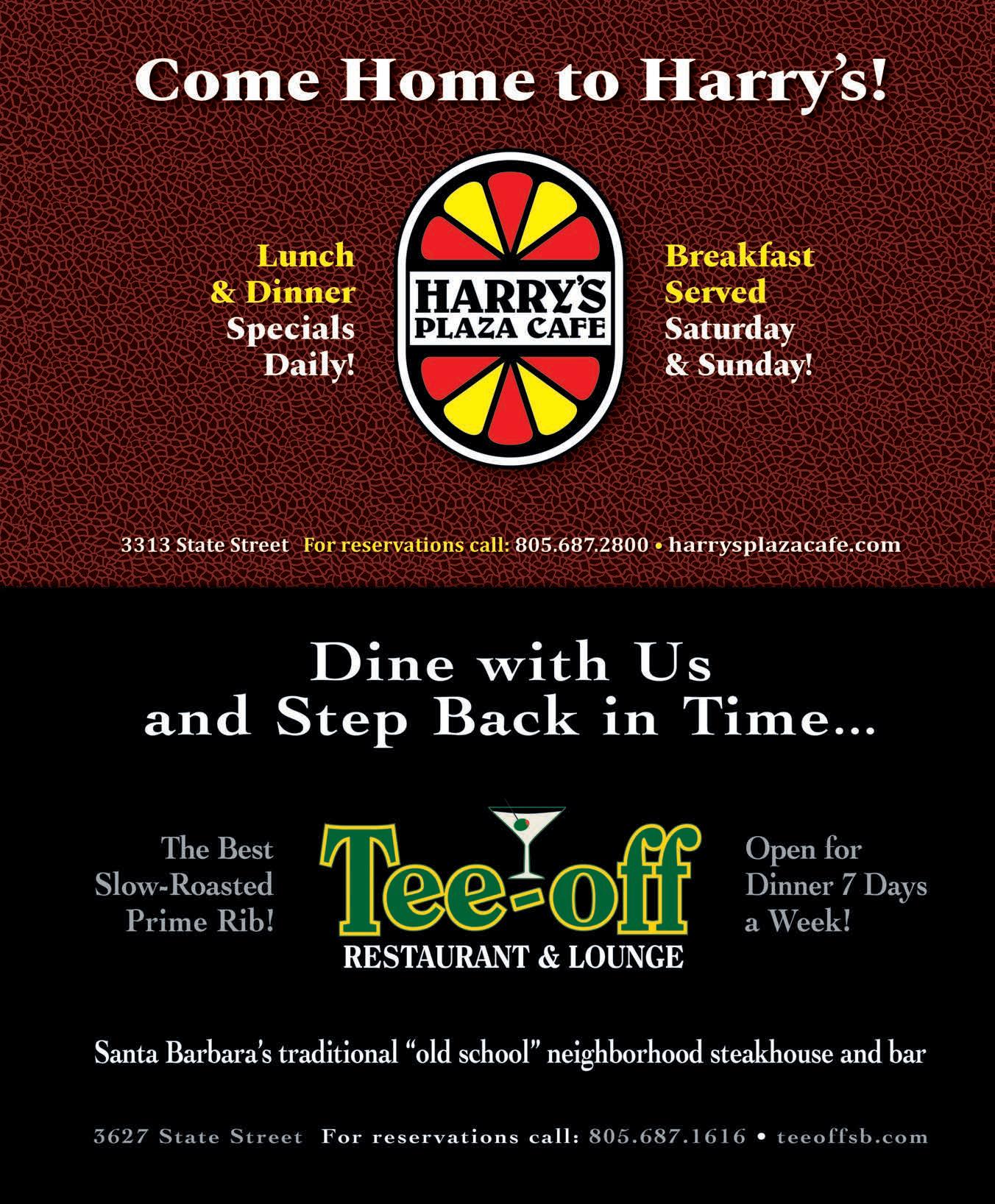 Come Home to Harry's!

Lunch
& Dinner
Specials
Daily!

HARRY'S
PLAZA CAFE

Breakfast
Served
Saturday
& Sunday!

3313 State Street For reservations call: 805.687.2800 • harrysplazacafe.com

Dine with Us
and Step Back in Time...

The Best
Slow-Roasted
Prime Rib!

Tee-off
RESTAURANT & LOUNGE

Open for
Dinner 7 Days
a Week!

Santa Barbara's traditional "old school" neighborhood steakhouse and bar

3627 State Street For reservations call: 805.687.1616 • teeoffsb.com